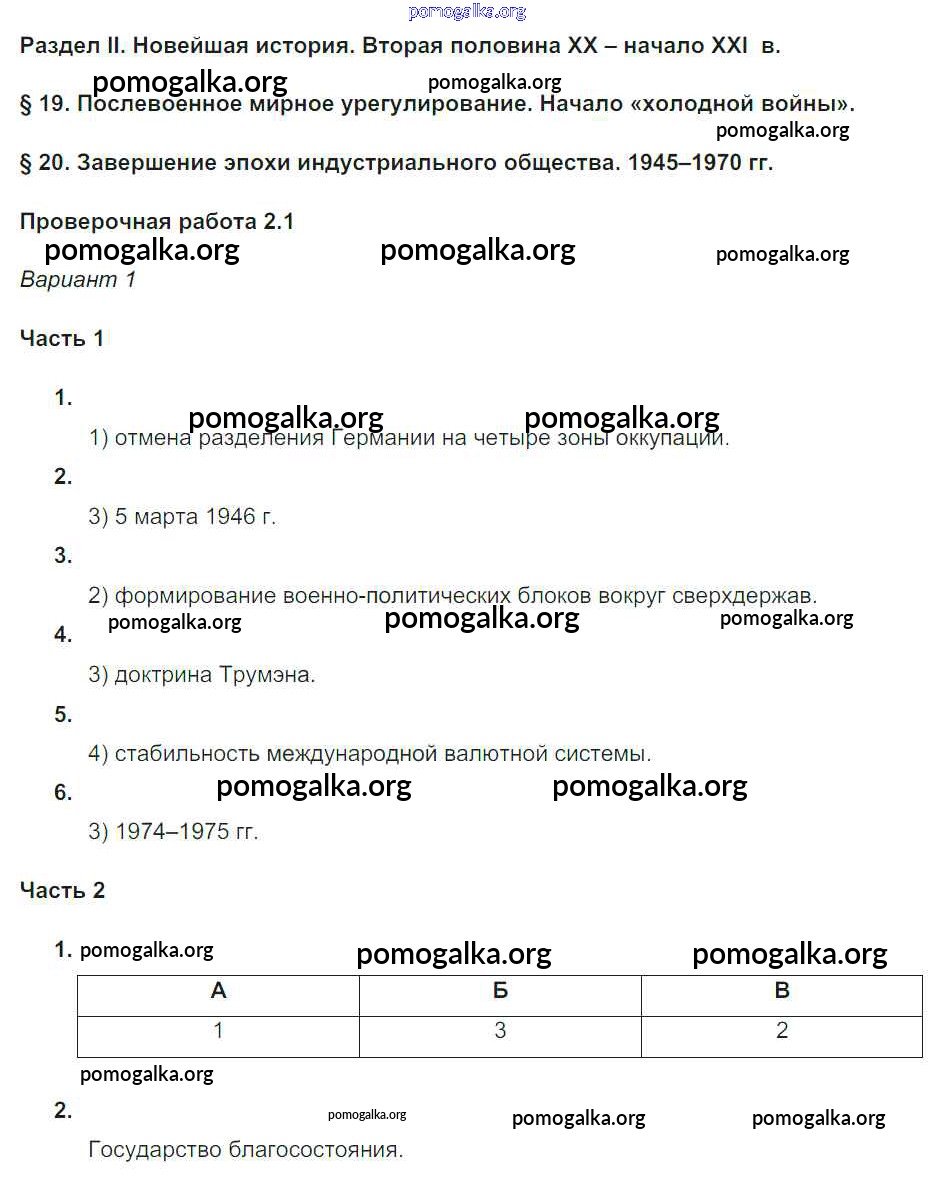 pomogalka.org

Раздел II. Новейшая история. Вторая половина XX – начало XXI в.

pomogalka.org pomogalka.org

§ 19. Послевоенное мирное урегулирование. Начало «холодной войны».

pomogalka.org

§ 20. Завершение эпохи индустриального общества. 1945–1970 гг.

Проверочная работа 2.1

pomogalka.org pomogalka.org pomogalka.org

Вариант 1

Часть 1

1.

pomogalka.org pomogalka.org

1) отмена разделения Германии на четыре зоны оккупации.

2.

3) 5 марта 1946 г.

3.

2) формирование военно-политических блоков вокруг сверхдержав.

pomogalka.org pomogalka.org pomogalka.org

4.

3) доктрина Трумэна.

5.

4) стабильность международной валютной системы.

6.

pomogalka.org pomogalka.org

3) 1974–1975 гг.

Часть 2

1. pomogalka.org pomogalka.org pomogalka.org

| А | Б | В |
|---|---|---|
| 1 | 3 | 2 |

pomogalka.org

2. pomogalka.org pomogalka.org pomogalka.org

Государство благосостояния.